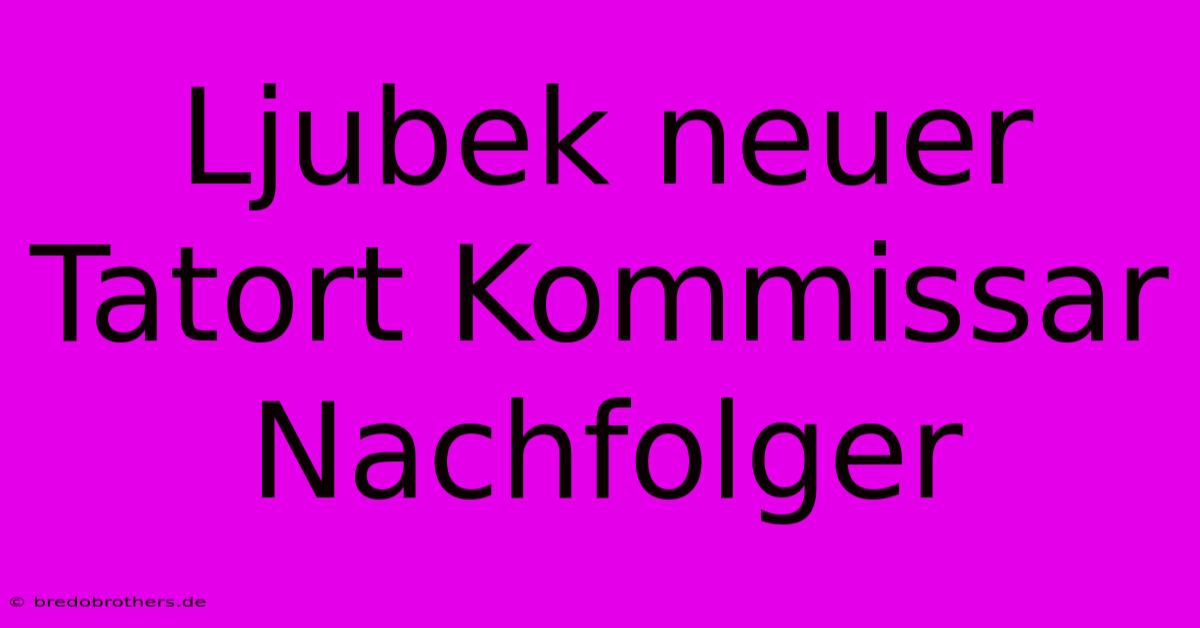 Ljubek neuer Tatort Kommissar Nachfolger

© bredobrothers.de